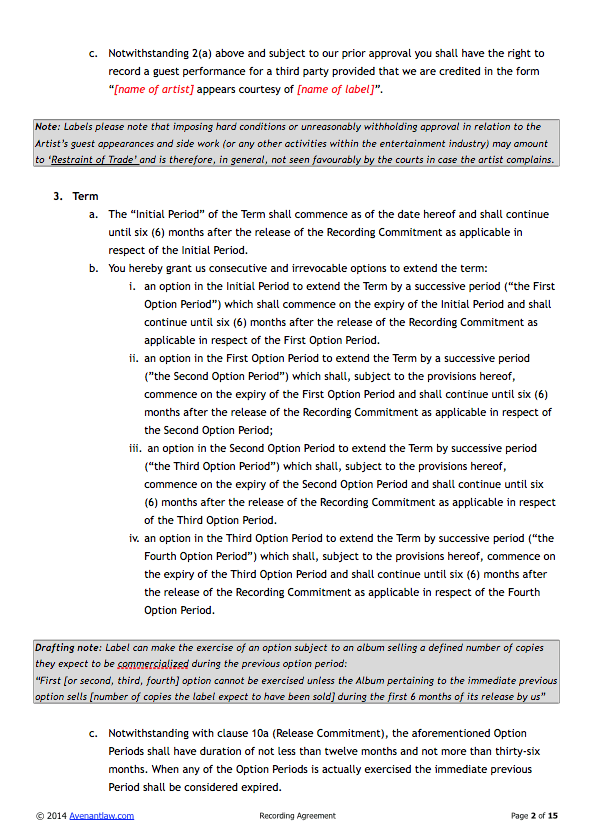 c. Notwithstanding 2(a) above and subject to our prior approval you shall have the right to record a guest performance for a third party provided that we are credited in the form "[name of artist] appears courtesy of [name of label]".

Note: Labels please note that imposing hard conditions or unreasonably withholding approval in relation to the Artist's guest appearances and side work (or any other activities within the entertainment industry) may amount to 'Restraint of Trade' and is therefore, in general, not seen favourably by the courts in case the artist complains.

3. Term

a. The "Initial Period" of the Term shall commence as of the date hereof and shall continue until six (6) months after the release of the Recording Commitment as applicable in respect of the Initial Period.

b. You hereby grant us consecutive and irrevocable options to extend the term:

i. an option in the Initial Period to extend the Term by a successive period ("the First Option Period") which shall commence on the expiry of the Initial Period and shall continue until six (6) months after the release of the Recording Commitment as applicable in respect of the First Option Period.

ii. an option in the First Option Period to extend the Term by a successive period ("the Second Option Period") which shall, subject to the provisions hereof, commence on the expiry of the First Option Period and shall continue until six (6) months after the release of the Recording Commitment as applicable in respect of the Second Option Period;

iii. an option in the Second Option Period to extend the Term by successive period ("the Third Option Period") which shall, subject to the provisions hereof, commence on the expiry of the Second Option Period and shall continue until six (6) months after the release of the Recording Commitment as applicable in respect of the Third Option Period.

iv. an option in the Third Option Period to extend the Term by successive period ("the Fourth Option Period") which shall, subject to the provisions hereof, commence on the expiry of the Third Option Period and shall continue until six (6) months after the release of the Recording Commitment as applicable in respect of the Fourth Option Period.

Drafting note: Label can make the exercise of an option subject to an album selling a defined number of copies they expect to be commercialized during the previous option period:
"First [or second, third, fourth] option cannot be exercised unless the Album pertaining to the immediate previous option sells [number of copies the label expect to have been sold] during the first 6 months of its release by us"

c. Notwithstanding with clause 10a (Release Commitment), the aforementioned Option Periods shall have duration of not less than twelve months and not more than thirty-six months. When any of the Option Periods is actually exercised the immediate previous Period shall be considered expired.

© 2014 Avenantlaw.com Recording Agreement Page 2 of 15